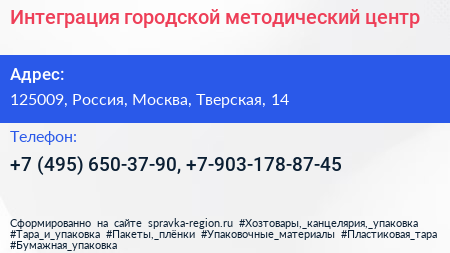 Интеграция городской методический центр

Адрес:
125009, Россия, Москва, Тверская, 14

Телефон:
+7 (495) 650-37-90, +7-903-178-87-45

Сформированно на сайте spravka-region.ru #Хозтовары,_канцелярия,_упаковка #Тара_и_упаковка #Пакеты,_плёнки #Упаковочные_материалы #Пластиковая_тара #Бумажная_упаковка